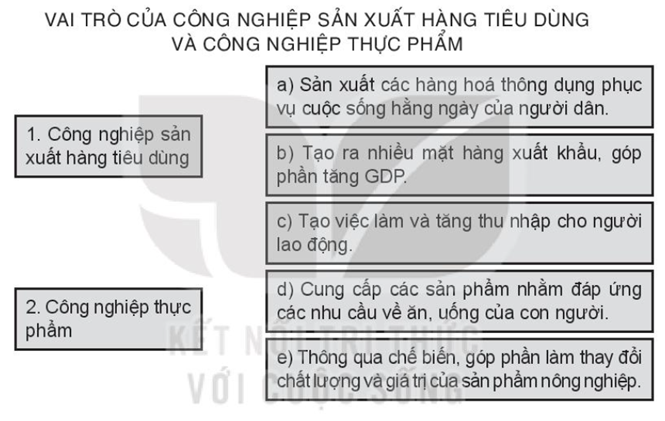 VAI TRÒ CỦA CÔNG NGHIỆP SẢN XUẤT HÀNG TIÊU DÙNG VÀ CÔNG NGHIỆP THỰC PHẨM

1. Công nghiệp sản xuất hàng tiêu dùng

2. Công nghiệp thực phẩm

a) Sản xuất các hàng hoá thông dụng phục vụ cuộc sống hằng ngày của người dân.

b) Tạo ra nhiều mặt hàng xuất khẩu, góp phần tăng GDP.

c) Tạo việc làm và tăng thu nhập cho người lao động.

d) Cung cấp các sản phẩm nhằm đáp ứng các nhu cầu về ăn, uống của con người.

e) Thông qua chế biến, góp phần làm thay đổi chất lượng và giá trị của sản phẩm nông nghiệp.

KẾT NỐI TRI THỨC VỚI CUỘC SỐNG